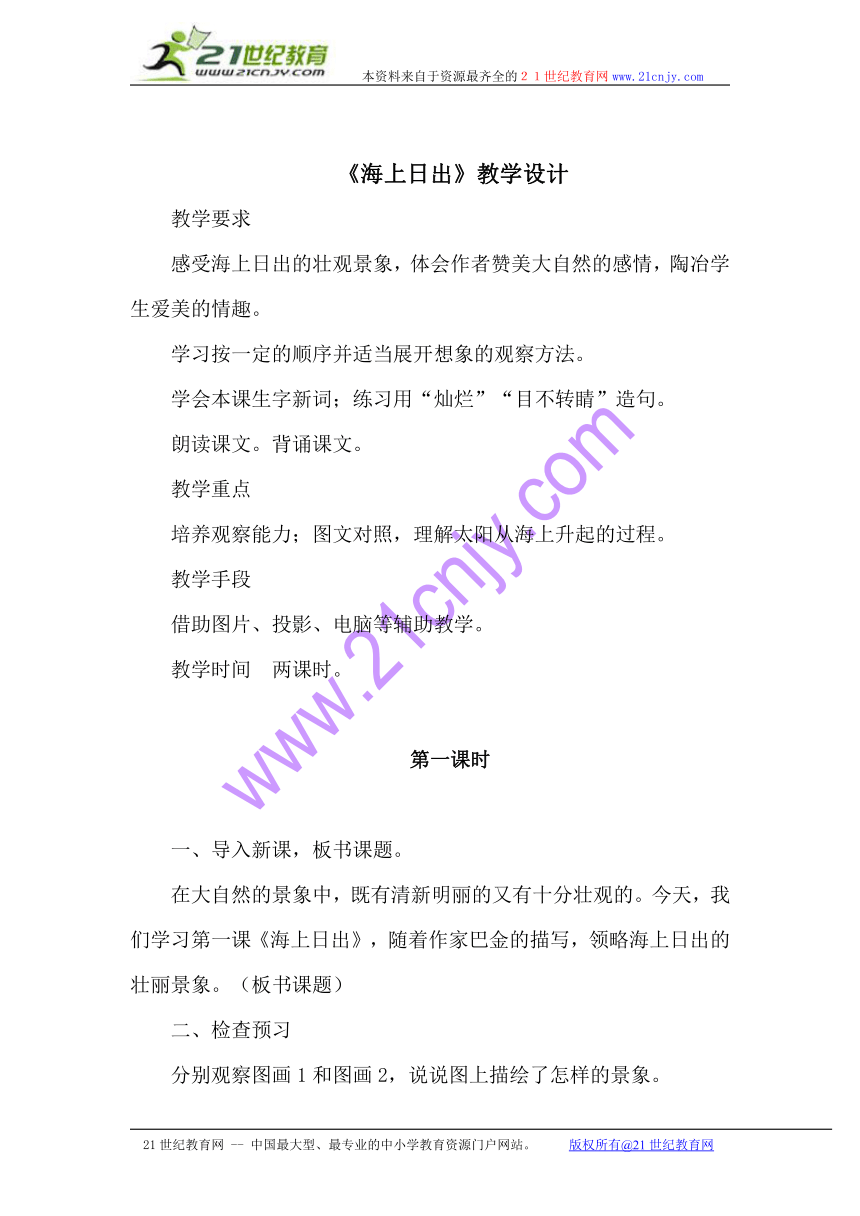 21世纪教育
www.21cnjy.com
本资料来自于资源最齐全的２１世纪教育网www.21cnjy.com

《海上日出》教学设计

教学要求

感受海上日出的壮观景象，体会作者赞美大自然的感情，陶冶学生爱美的情趣。

学习按一定的顺序并适当展开想象的观察方法。

学会本课生字新词；练习用“灿烂”“目不转睛”造句。

朗读课文。背诵课文。

教学重点

培养观察能力；图文对照，理解太阳从海上升起的过程。

教学手段

借助图片、投影、电脑等辅助教学。

教学时间　两课时。

www.21cnjy.com

第一课时

一、导入新课，板书课题。

在大自然的景象中，既有清新明丽的又有十分壮观的。今天，我们学习第一课《海上日出》，随着作家巴金的描写，领略海上日出的壮丽景象。（板书课题）

二、检查预习

分别观察图画１和图画２，说说图上描绘了怎样的景象。

21世纪教育网 -- 中国最大型、最专业的中小学教育资源门户网站。　　版权所有@21世纪教育网